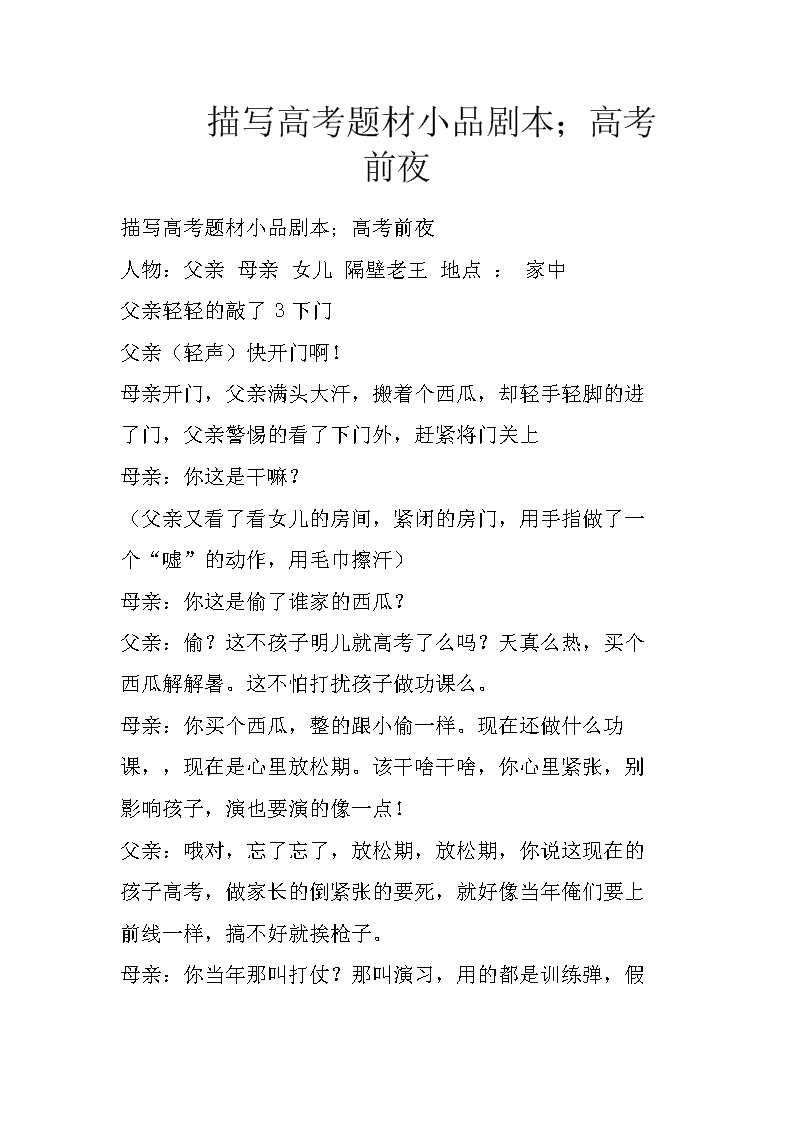 描写高考题材小品剧本；高考前夜

描写高考题材小品剧本；高考前夜

人物：父亲 母亲 女儿 隔壁老王 地点 ： 家中

父亲轻轻的敲了 3 下门

父亲（轻声）快开门啊！

母亲开门，父亲满头大汗，搬着个西瓜，却轻手轻脚的进了门，父亲警惕的看了下门外，赶紧将门关上

母亲：你这是干嘛？

（父亲又看了看女儿的房间，紧闭的房门，用手指做了一个“嘘”的动作，用毛巾擦汗）

母亲：你这是偷了谁家的西瓜？

父亲：偷？这不孩子明儿就高考了么吗？天真么热，买个西瓜解解暑。这不怕打扰孩子做功课么。

母亲：你买个西瓜，整的跟小偷一样。现在还做什么功课，，现在是心里放松期。该干啥干啥，你心里紧张，别影响孩子，演也要演的像一点！

父亲：哦对，忘了忘了，放松期，放松期，你说这现在的孩子高考，做家长的倒紧张的要死，就好像当年俺们要上前线一样，搞不好就挨枪子。

母亲：你当年那叫打仗？那叫演习，用的都是训练弹，假